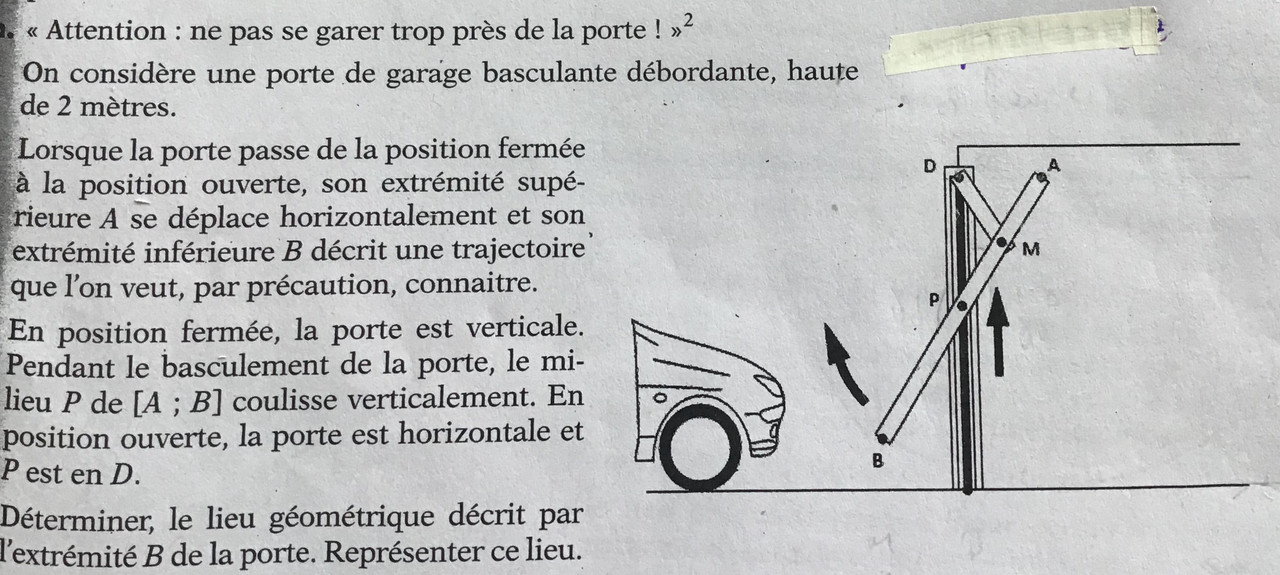 « Attention : ne pas se garer trop près de la porte ! »$^2$

On considère une porte de garage basculante débordante, haute de 2 mètres.

Lorsque la porte passe de la position fermée à la position ouverte, son extrémité supérieure $A$ se déplace horizontalement et son extrémité inférieure $B$ décrit une trajectoire que l'on veut, par précaution, connaitre.

En position fermée, la porte est verticale. Pendant le basculement de la porte, le milieu $P$ de $[A ; B]$ coulisse verticalement. En position ouverte, la porte est horizontale et $P$ est en $D$.

Déterminer, le lieu géométrique décrit par l'extrémité $B$ de la porte. Représenter ce lieu.

D
A
M
P
B